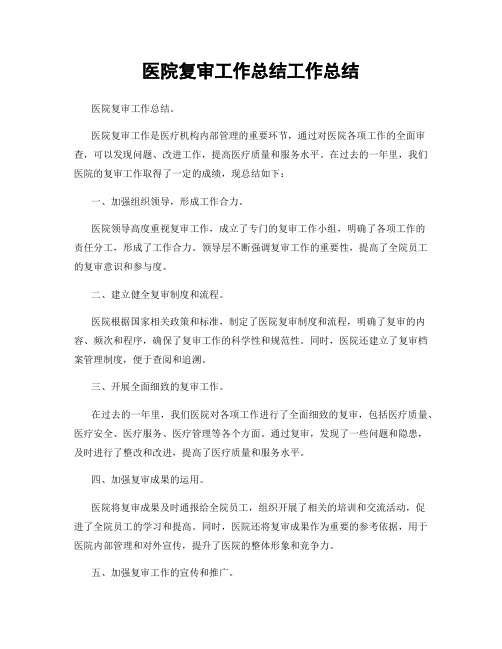 医院复审工作总结工作总结

医院复审工作总结。

医院复审工作是医疗机构内部管理的重要环节，通过对医院各项工作的全面审查，可以发现问题、改进工作，提高医疗质量和服务水平。在过去的一年里，我们医院的复审工作取得了一定的成绩，现总结如下：

一、加强组织领导，形成工作合力。

医院领导高度重视复审工作，成立了专门的复审工作小组，明确了各项工作的责任分工，形成了工作合力。领导层不断强调复审工作的重要性，提高了全院员工的复审意识和参与度。

二、建立健全复审制度和流程。

医院根据国家相关政策和标准，制定了医院复审制度和流程，明确了复审的内容、频次和程序，确保了复审工作的科学性和规范性。同时，医院还建立了复审档案管理制度，便于查阅和追溯。

三、开展全面细致的复审工作。

在过去的一年里，我们医院对各项工作进行了全面细致的复审，包括医疗质量、医疗安全、医疗服务、医疗管理等各个方面。通过复审，发现了一些问题和隐患，及时进行了整改和改进，提高了医疗质量和服务水平。

四、加强复审成果的运用。

医院将复审成果及时通报给全院员工，组织开展了相关的培训和交流活动，促进了全院员工的学习和提高。同时，医院还将复审成果作为重要的参考依据，用于医院内部管理和对外宣传，提升了医院的整体形象和竞争力。

五、加强复审工作的宣传和推广。